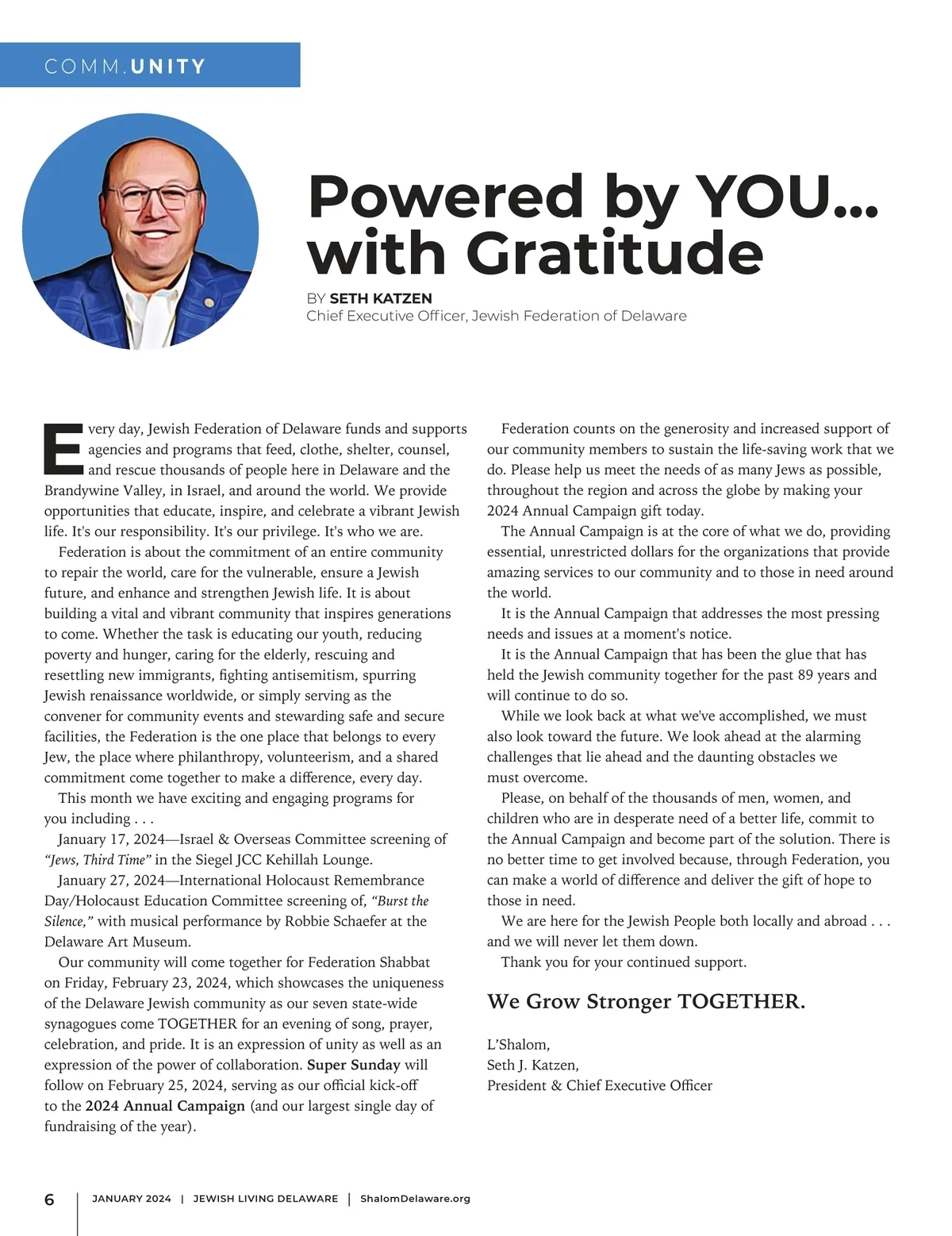 COMM.UNITY

Powered by YOU... with Gratitude

BY SETH KATZEN
Chief Executive Officer, Jewish Federation of Delaware

Every day, Jewish Federation of Delaware funds and supports agencies and programs that feed, clothe, shelter, counsel, and rescue thousands of people here in Delaware and the Brandywine Valley, in Israel, and around the world. We provide opportunities that educate, inspire, and celebrate a vibrant Jewish life. It's our responsibility. It's our privilege. It's who we are.

Federation is about the commitment of an entire community to repair the world, care for the vulnerable, ensure a Jewish future, and enhance and strengthen Jewish life. It is about building a vital and vibrant community that inspires generations to come. Whether the task is educating our youth, reducing poverty and hunger, caring for the elderly, rescuing and resettling new immigrants, fighting antisemitism, spurring Jewish renaissance worldwide, or simply serving as the convener for community events and stewarding safe and secure facilities, the Federation is the one place that belongs to every Jew, the place where philanthropy, volunteerism, and a shared commitment come together to make a difference, every day.

This month we have exciting and engaging programs for you including . . .

January 17, 2024—Israel & Overseas Committee screening of "Jews, Third Time" in the Siegel JCC Kehillah Lounge.

January 27, 2024—International Holocaust Remembrance Day/Holocaust Education Committee screening of, "Burst the Silence," with musical performance by Robbie Schaefer at the Delaware Art Museum.

Our community will come together for Federation Shabbat on Friday, February 23, 2024, which showcases the uniqueness of the Delaware Jewish community as our seven state-wide synagogues come TOGETHER for an evening of song, prayer, celebration, and pride. It is an expression of unity as well as an expression of the power of collaboration. Super Sunday will follow on February 25, 2024, serving as our official kick-off to the 2024 Annual Campaign (and our largest single day of fundraising of the year).

Federation counts on the generosity and increased support of our community members to sustain the life-saving work that we do. Please help us meet the needs of as many Jews as possible, throughout the region and across the globe by making your 2024 Annual Campaign gift today.

The Annual Campaign is at the core of what we do, providing essential, unrestricted dollars for the organizations that provide amazing services to our community and to those in need around the world.

It is the Annual Campaign that addresses the most pressing needs and issues at a moment's notice.

It is the Annual Campaign that has been the glue that has held the Jewish community together for the past 89 years and will continue to do so.

While we look back at what we've accomplished, we must also look toward the future. We look ahead at the alarming challenges that lie ahead and the daunting obstacles we must overcome.

Please, on behalf of the thousands of men, women, and children who are in desperate need of a better life, commit to the Annual Campaign and become part of the solution. There is no better time to get involved because, through Federation, you can make a world of difference and deliver the gift of hope to those in need.

We are here for the Jewish People both locally and abroad . . . and we will never let them down.

Thank you for your continued support.

We Grow Stronger TOGETHER.

L'Shalom,
Seth J. Katzen,
President & Chief Executive Officer

6 | JANUARY 2024 | JEWISH LIVING DELAWARE | ShalomDelaware.org